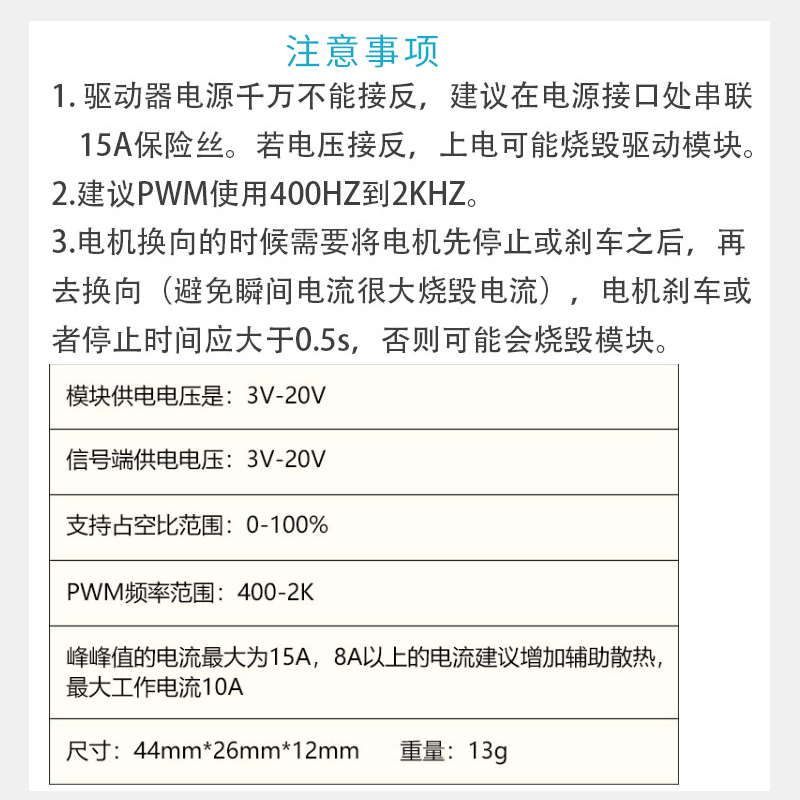 注意事项

1. 驱动器电源千万不能接反，建议在电源接口处串联15A保险丝。若电压接反，上电可能烧毁驱动模块。

2.建议PWM使用400HZ到2KHZ。

3.电机换向的时候需要将电机先停止或刹车之后，再去换向（避免瞬间电流很大烧毁电流），电机刹车或者停止时间应大于0.5s，否则可能会烧毁模块。

| 模块供电电压是：3V-20V |
|---|
| 信号端供电电压：3V-20V |
| 支持占空比范围：0-100% |
| PWM频率范围：400-2K |
| 峰峰值的电流最大为15A，8A以上的电流建议增加辅助散热，最大工作电流10A |
| 尺寸：44mm*26mm*12mm　重量：13g |